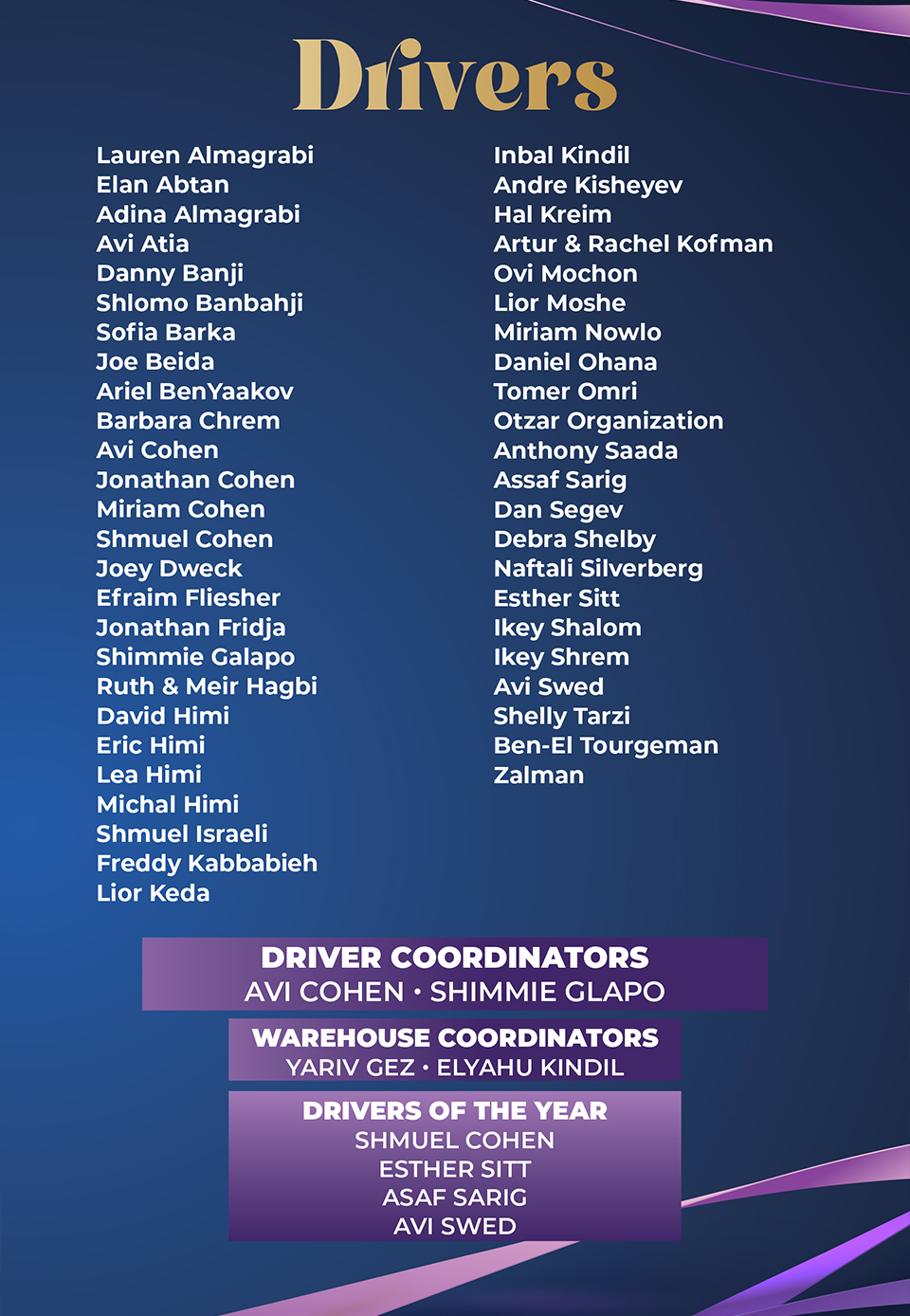 Drivers

Lauren Almagrabi
Elan Abtan
Adina Almagrabi
Avi Atia
Danny Banji
Shlomo Banbahji
Sofia Barka
Joe Beida
Ariel BenYaakov
Barbara Chrem
Avi Cohen
Jonathan Cohen
Miriam Cohen
Shmuel Cohen
Joey Dweck
Efraim Fliesher
Jonathan Fridja
Shimmie Galapo
Ruth & Meir Hagbi
David Himi
Eric Himi
Lea Himi
Michal Himi
Shmuel Israeli
Freddy Kabbabieh
Lior Keda

Inbal Kindil
Andre Kisheyev
Hal Kreim
Artur & Rachel Kofman
Ovi Mochon
Lior Moshe
Miriam Nowlo
Daniel Ohana
Tomer Omri
Otzar Organization
Anthony Saada
Assaf Sarig
Dan Segev
Debra Shelby
Naftali Silverberg
Esther Sitt
Ikey Shalom
Ikey Shrem
Avi Swed
Shelly Tarzi
Ben-El Tourgeman
Zalman

DRIVER COORDINATORS
AVI COHEN • SHIMMIE GLAPO

WAREHOUSE COORDINATORS
YARIV GEZ • ELYAHU KINDIL

DRIVERS OF THE YEAR
SHMUEL COHEN
ESTHER SITT
ASAF SARIG
AVI SWED